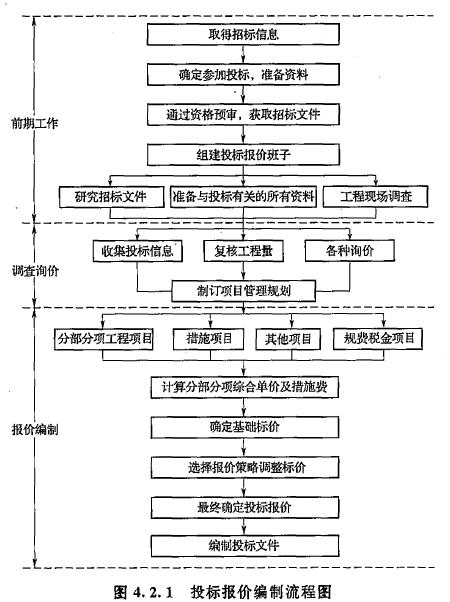 前期工作

取得招标信息

确定参加投标，准备资料

通过资格预审，获取招标文件

组建投标报价班子

研究招标文件

准备与投标有关的所有资料

工程现场调查

调查询价

收集投标信息

复核工程量

各种询价

制订项目管理规划

报价编制

分部分项工程项目

措施项目

其他项目

规费税金项目

计算分部分项综合单价及措施费

确定基础标价

选择报价策略调整标价

最终确定投标报价

编制投标文件

图 4.2.1　投标报价编制流程图